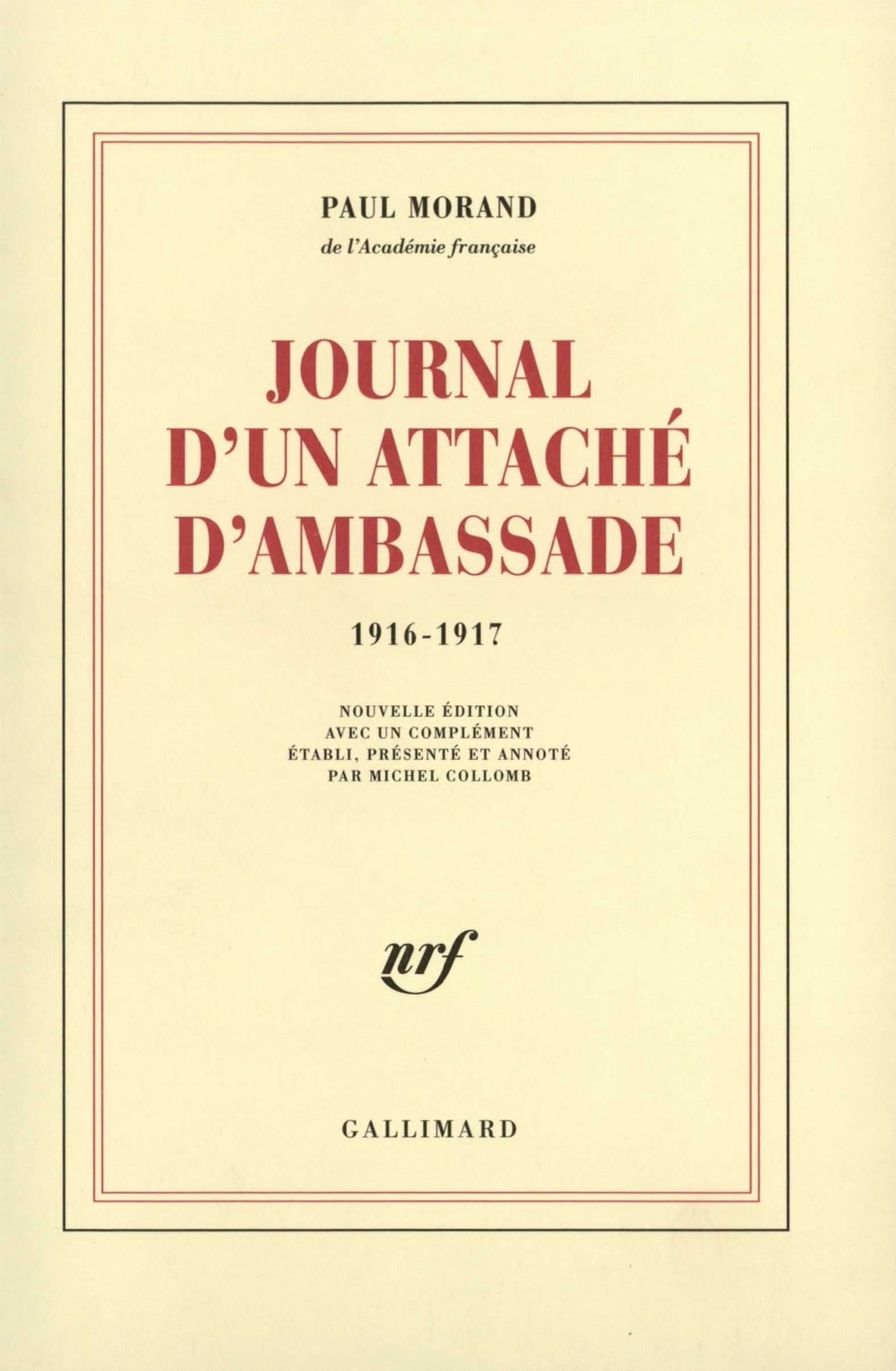 PAUL MORAND
de l'Académie française

JOURNAL D'UN ATTACHÉ D'AMBASSADE

1916-1917

NOUVELLE ÉDITION
AVEC UN COMPLÉMENT
ÉTABLI, PRÉSENTÉ ET ANNOTÉ
PAR MICHEL COLLOMB

nrf

GALLIMARD